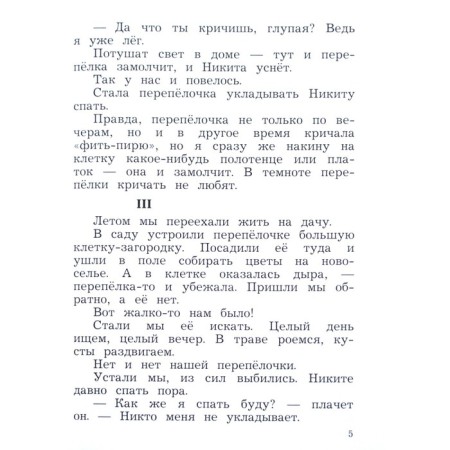 — Да что ты кричишь, глупая? Ведь я уже лёг.

Потушат свет в доме — тут и перепёлка замолчит, и Никита уснёт.

Так у нас и повелось.

Стала перепёлочка укладывать Никиту спать.

Правда, перепёлочка не только по вечерам, но и в другое время кричала «фить-пирю», но я сразу же накину на клетку какое-нибудь полотенце или платок — она и замолчит. В темноте перепёлки кричать не любят.

III

Летом мы переехали жить на дачу.

В саду устроили перепёлочке большую клетку-загородку. Посадили её туда и ушли в поле собирать цветы на новоселье. А в клетке оказалась дыра, — перепёлка-то и убежала. Пришли мы обратно, а её нет.

Вот жалко-то нам было!

Стали мы её искать. Целый день ищем, целый вечер. В траве роемся, кусты раздвигаем.

Нет и нет нашей перепёлочки.

Устали мы, из сил выбились. Никите давно спать пора.

— Как же я спать буду? — плачет он. — Никто меня не укладывает.

5